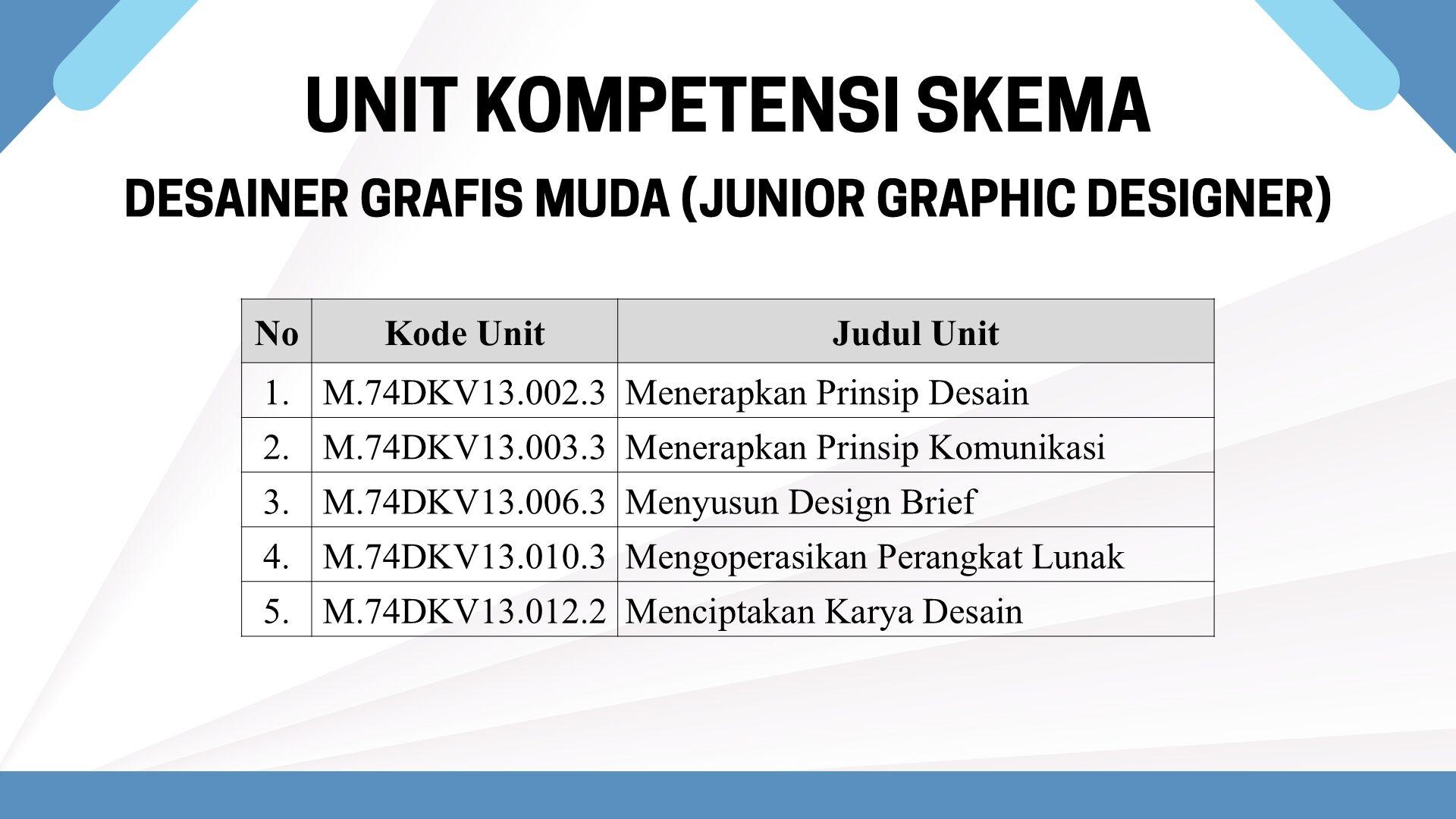 UNIT KOMPETENSI SKEMA

DESAINER GRAFIS MUDA (JUNIOR GRAPHIC DESIGNER)

| No | Kode Unit | Judul Unit |
|---|---|---|
| 1. | M.74DKV13.002.3 | Menerapkan Prinsip Desain |
| 2. | M.74DKV13.003.3 | Menerapkan Prinsip Komunikasi |
| 3. | M.74DKV13.006.3 | Menyusun Design Brief |
| 4. | M.74DKV13.010.3 | Mengoperasikan Perangkat Lunak |
| 5. | M.74DKV13.012.2 | Menciptakan Karya Desain |